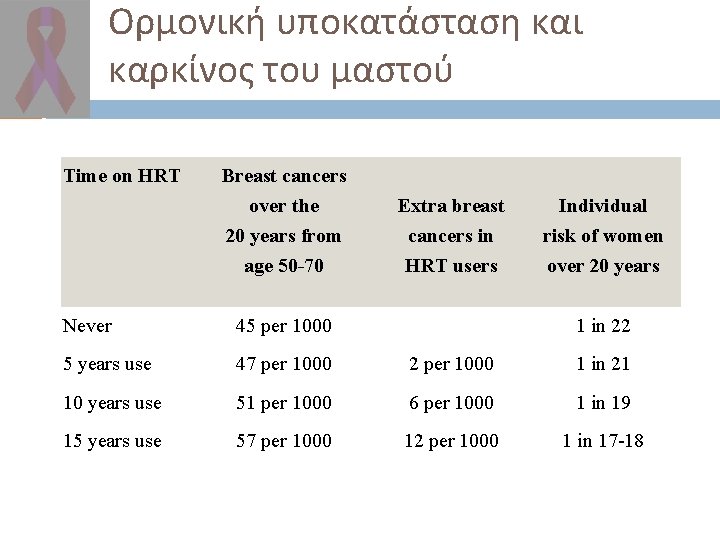 Ορμονική υποκατάσταση και καρκίνος του μαστού

| Time on HRT | Breast cancers over the 20 years from age 50-70 | Extra breast cancers in HRT users | Individual risk of women over 20 years |
|---|---|---|---|
| Never | 45 per 1000 | | 1 in 22 |
| 5 years use | 47 per 1000 | 2 per 1000 | 1 in 21 |
| 10 years use | 51 per 1000 | 6 per 1000 | 1 in 19 |
| 15 years use | 57 per 1000 | 12 per 1000 | 1 in 17-18 |